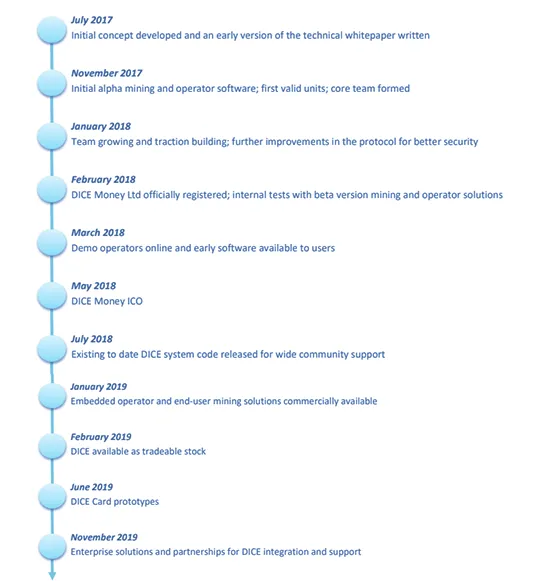 July 2017
Initial concept developed and an early version of the technical whitepaper written

November 2017
Initial alpha mining and operator software; first valid units; core team formed

January 2018
Team growing and traction building; further improvements in the protocol for better security

February 2018
DICE Money Ltd officially registered; internal tests with beta version mining and operator solutions

March 2018
Demo operators online and early software available to users

May 2018
DICE Money ICO

July 2018
Existing to date DICE system code released for wide community support

January 2019
Embedded operator and end-user mining solutions commercially available

February 2019
DICE available as tradeable stock

June 2019
DICE Card prototypes

November 2019
Enterprise solutions and partnerships for DICE integration and support